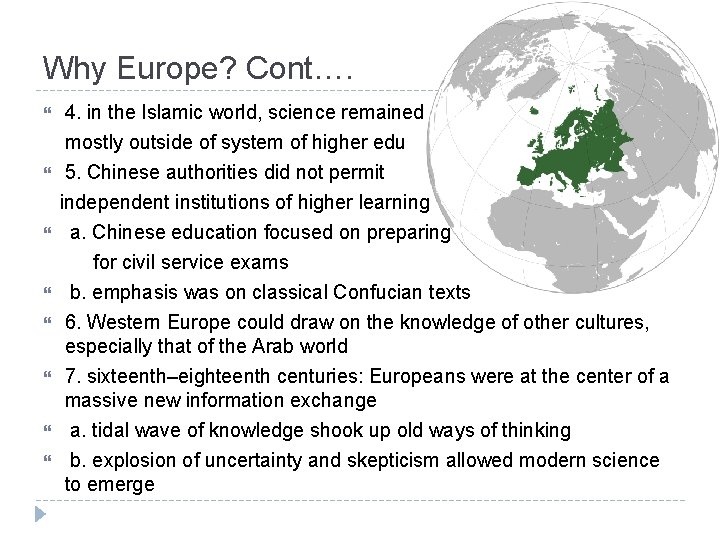 Why Europe? Cont….

“ 4. in the Islamic world, science remained mostly outside of system of higher edu

“ 5. Chinese authorities did not permit independent institutions of higher learning

“ a. Chinese education focused on preparing for civil service exams

“ b. emphasis was on classical Confucian texts

“ 6. Western Europe could draw on the knowledge of other cultures, especially that of the Arab world

“ 7. sixteenth–eighteenth centuries: Europeans were at the center of a massive new information exchange

“ a. tidal wave of knowledge shook up old ways of thinking

“ b. explosion of uncertainty and skepticism allowed modern science to emerge